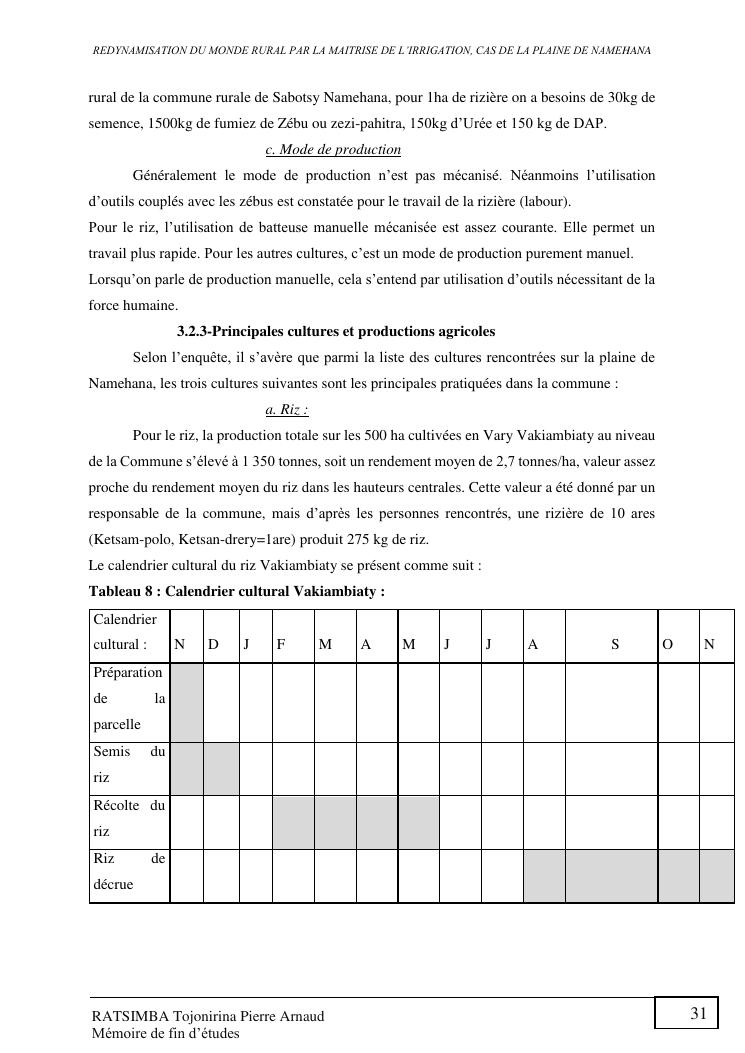 REDYNAMISATION DU MONDE RURAL PAR LA MAITRISE DE L'IRRIGATION, CAS DE LA PLAINE DE NAMEHANA

rural de la commune rurale de Sabotsy Namehana, pour 1ha de rizière on a besoins de 30kg de semence, 1500kg de fumiez de Zébu ou zezi-pahitra, 150kg d'Urée et 150 kg de DAP.

c. Mode de production

Généralement le mode de production n'est pas mécanisé. Néanmoins l'utilisation d'outils couplés avec les zébus est constatée pour le travail de la rizière (labour).
Pour le riz, l'utilisation de batteuse manuelle mécanisée est assez courante. Elle permet un travail plus rapide. Pour les autres cultures, c'est un mode de production purement manuel. Lorsqu'on parle de production manuelle, cela s'entend par utilisation d'outils nécessitant de la force humaine.

3.2.3-Principales cultures et productions agricoles

Selon l'enquête, il s'avère que parmi la liste des cultures rencontrées sur la plaine de Namehana, les trois cultures suivantes sont les principales pratiquées dans la commune :

a. Riz :

Pour le riz, la production totale sur les 500 ha cultivées en Vary Vakiambiaty au niveau de la Commune s'élevé à 1 350 tonnes, soit un rendement moyen de 2,7 tonnes/ha, valeur assez proche du rendement moyen du riz dans les hauteurs centrales. Cette valeur a été donné par un responsable de la commune, mais d'après les personnes rencontrés, une rizière de 10 ares (Ketsam-polo, Ketsan-drery=1are) produit 275 kg de riz.
Le calendrier cultural du riz Vakiambiaty se présent comme suit :

Tableau 8 : Calendrier cultural Vakiambiaty :

| Calendrier cultural : | N | D | J | F | M | A | M | J | J | A | S | O | N |
|---|---|---|---|---|---|---|---|---|---|---|---|---|---|
| Préparation de la parcelle | | | | | | | | | | | | | |
| Semis du riz | | | | | | | | | | | | | |
| Récolte du riz | | | | | | | | | | | | | |
| Riz de décrue | | | | | | | | | | | | | |

RATSIMBA Tojonirina Pierre Arnaud
Mémoire de fin d'études

31